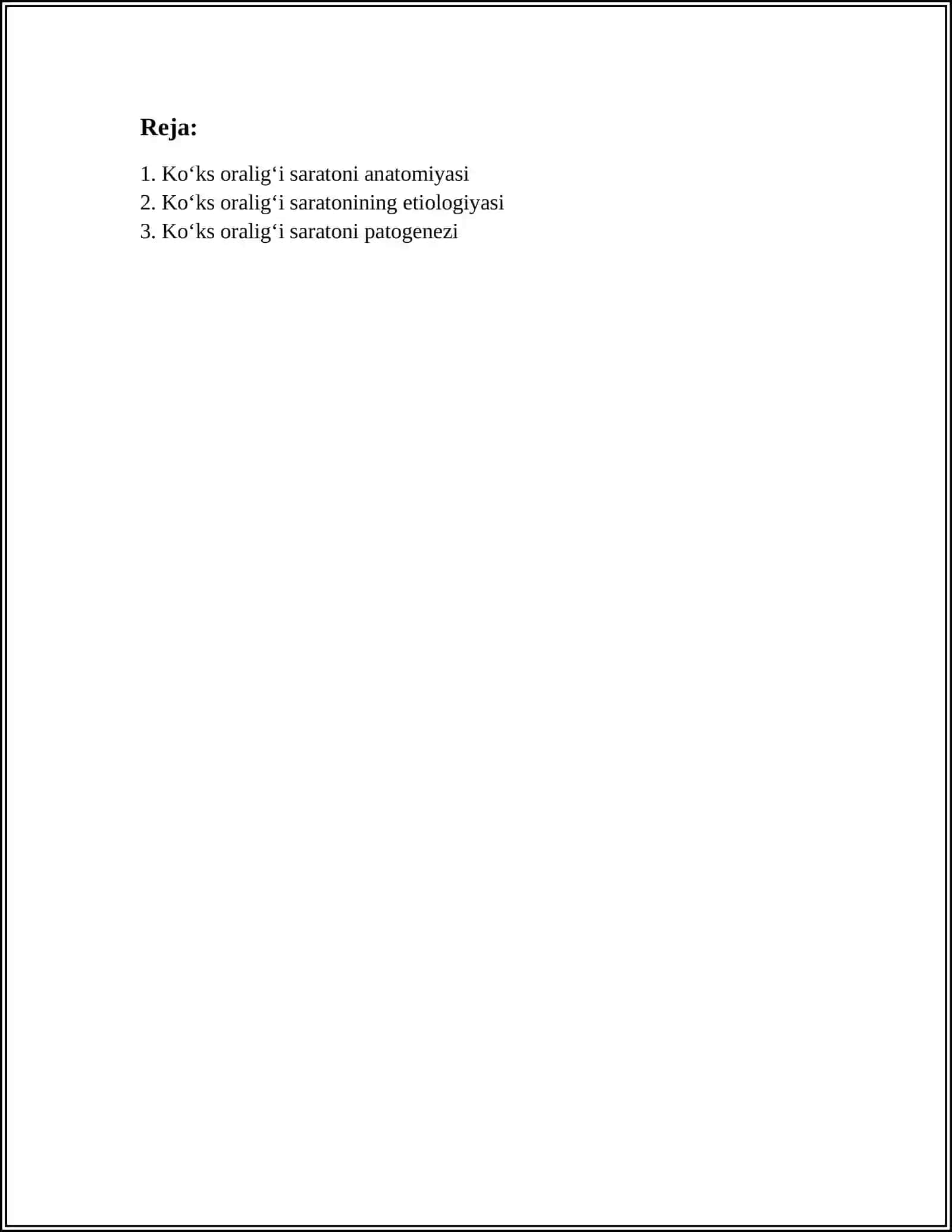 Reja:

1. Ko‘ks oralig‘i saratoni anatomiyasi
2. Ko‘ks oralig‘i saratonining etiologiyasi
3. Ko‘ks oralig‘i saratoni patogenezi